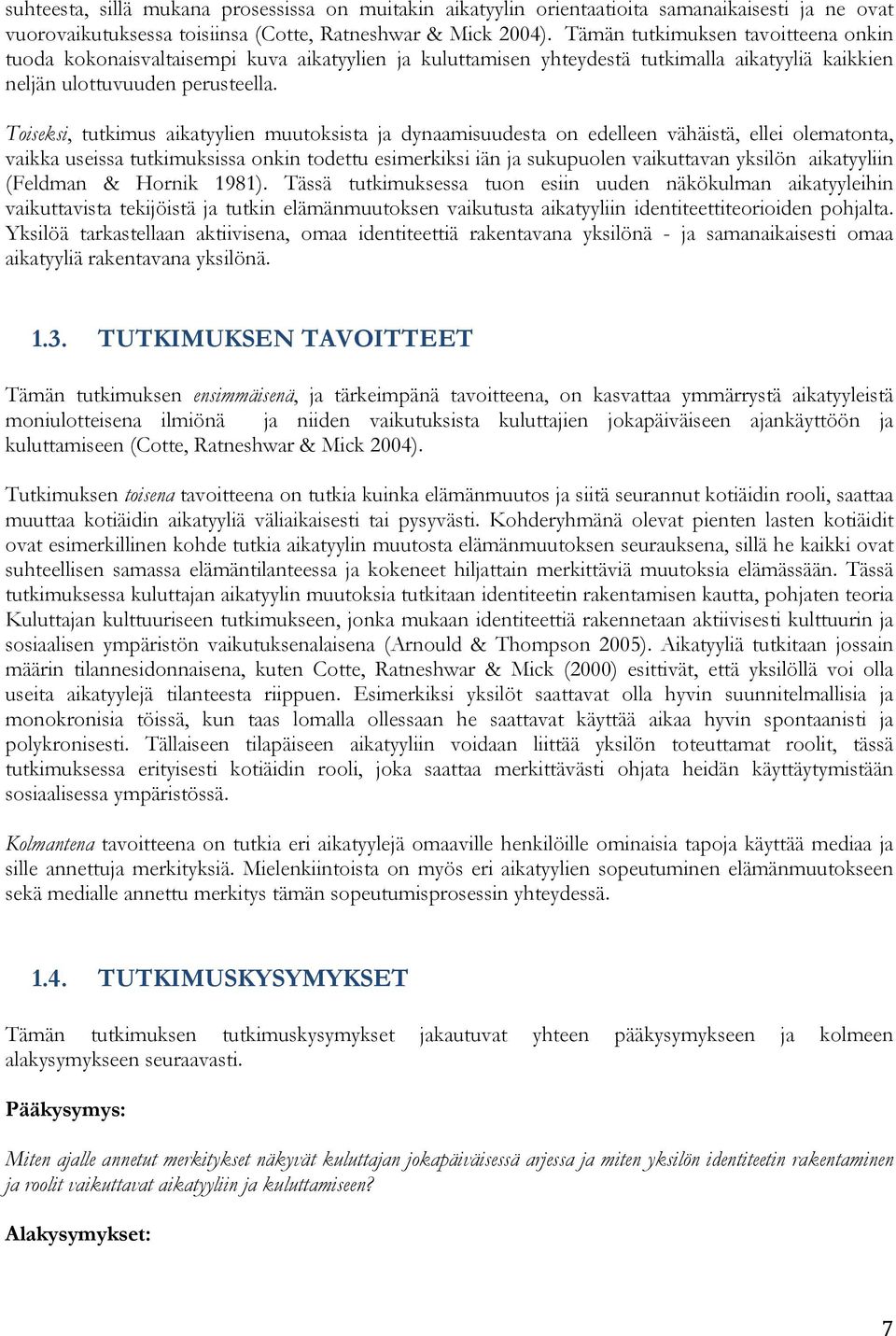 suhteesta, sillä mukana prosessissa on muitakin aikatyylin orientaatioita samanaikaisesti ja ne ovat vuorovaikutuksessa toisiinsa (Cotte, Ratneshwar & Mick 2004). Tämän tutkimuksen tavoitteena onkin tuoda kokonaisvaltaisempi kuva aikatyylien ja kuluttamisen yhteydestä tutkimalla aikatyyliä kaikkien neljän ulottuvuuden perusteella.

Toiseksi, tutkimus aikatyylien muutoksista ja dynaamisuudesta on edelleen vähäistä, ellei olematonta, vaikka useissa tutkimuksissa onkin todettu esimerkiksi iän ja sukupuolen vaikuttavan yksilön aikatyyliin (Feldman & Hornik 1981). Tässä tutkimuksessa tuon esiin uuden näkökulman aikatyyleihin vaikuttavista tekijöistä ja tutkin elämänmuutoksen vaikutusta aikatyyliin identiteettiteorioiden pohjalta. Yksilöä tarkastellaan aktiivisena, omaa identiteettiä rakentavana yksilönä - ja samanaikaisesti omaa aikatyyliä rakentavana yksilönä.

1.3. TUTKIMUKSEN TAVOITTEET

Tämän tutkimuksen ensimmäisenä, ja tärkeimpänä tavoitteena, on kasvattaa ymmärrystä aikatyyleistä moniulotteisena ilmiönä ja niiden vaikutuksista kuluttajien jokapäiväiseen ajankäyttöön ja kuluttamiseen (Cotte, Ratneshwar & Mick 2004).

Tutkimuksen toisena tavoitteena on tutkia kuinka elämänmuutos ja siitä seurannut kotiäidin rooli, saattaa muuttaa kotiäidin aikatyyliä väliaikaisesti tai pysyvästi. Kohderyhmänä olevat pienten lasten kotiäidit ovat esimerkillinen kohde tutkia aikatyylin muutosta elämänmuutoksen seurauksena, sillä he kaikki ovat suhteellisen samassa elämäntilanteessa ja kokeneet hiljattain merkittäviä muutoksia elämässään. Tässä tutkimuksessa kuluttajan aikatyylin muutoksia tutkitaan identiteetin rakentamisen kautta, pohjaten teoria Kuluttajan kulttuuriseen tutkimukseen, jonka mukaan identiteettiä rakennetaan aktiivisesti kulttuurin ja sosiaalisen ympäristön vaikutuksenalaisena (Arnould & Thompson 2005). Aikatyyliä tutkitaan jossain määrin tilannesidonnaisena, kuten Cotte, Ratneshwar & Mick (2000) esittivät, että yksilöllä voi olla useita aikatyylejä tilanteesta riippuen. Esimerkiksi yksilöt saattavat olla hyvin suunnitelmallisia ja monokronisia töissä, kun taas lomalla ollessaan he saattavat käyttää aikaa hyvin spontaanisti ja polykronisesti. Tällaiseen tilapäiseen aikatyyliin voidaan liittää yksilön toteuttamat roolit, tässä tutkimuksessa erityisesti kotiäidin rooli, joka saattaa merkittävästi ohjata heidän käyttäytymistään sosiaalisessa ympäristössä.

Kolmantena tavoitteena on tutkia eri aikatyylejä omaaville henkilöille ominaisia tapoja käyttää mediaa ja sille annettuja merkityksiä. Mielenkiintoista on myös eri aikatyylien sopeutuminen elämänmuutokseen sekä medialle annettu merkitys tämän sopeutumisprosessin yhteydessä.

1.4. TUTKIMUSKYSYMYKSET

Tämän tutkimuksen tutkimuskysymykset jakautuvat yhteen pääkysymykseen ja kolmeen alakysymykseen seuraavasti.

Pääkysymys:

Miten ajalle annetut merkitykset näkyvät kuluttajan jokapäiväisessä arjessa ja miten yksilön identiteetin rakentaminen ja roolit vaikuttavat aikatyyliin ja kuluttamiseen?

Alakysymykset:

7